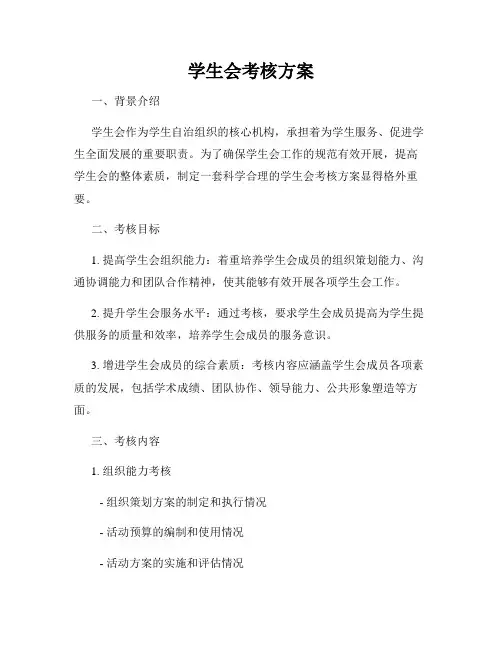 学生会考核方案

一、背景介绍

学生会作为学生自治组织的核心机构，承担着为学生服务、促进学生全面发展的重要职责。为了确保学生会工作的规范有效开展，提高学生会的整体素质，制定一套科学合理的学生会考核方案显得格外重要。

二、考核目标

1. 提高学生会组织能力：着重培养学生会成员的组织策划能力、沟通协调能力和团队合作精神，使其能够有效开展各项学生会工作。

2. 提升学生会服务水平：通过考核，要求学生会成员提高为学生提供服务的质量和效率，培养学生会成员的服务意识。

3. 增进学生会成员的综合素质：考核内容应涵盖学生会成员各项素质的发展，包括学术成绩、团队协作、领导能力、公共形象塑造等方面。

三、考核内容

1. 组织能力考核

- 组织策划方案的制定和执行情况

- 活动预算的编制和使用情况

- 活动方案的实施和评估情况